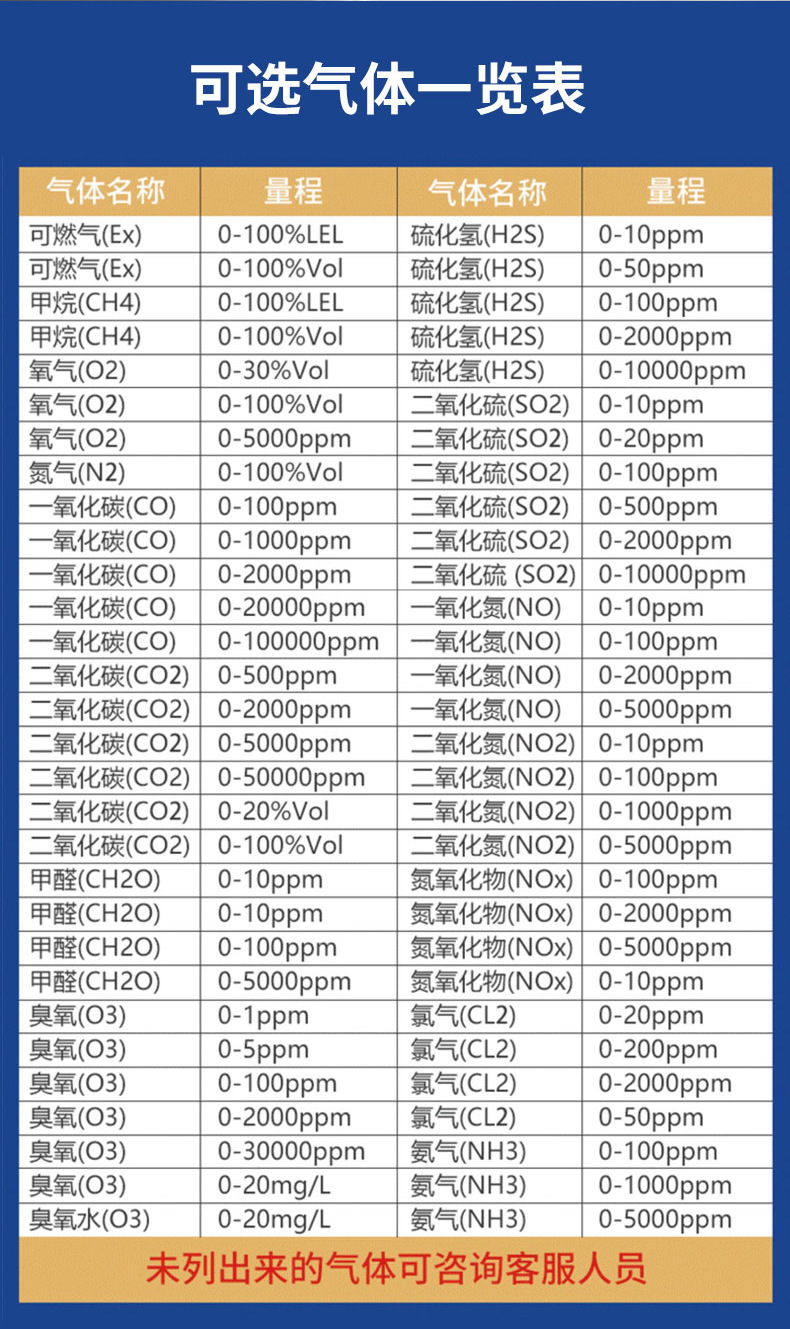 可选气体一览表

| 气体名称 | 量程 | 气体名称 | 量程 |
|---|---|---|---|
| 可燃气(Ex) | 0-100%LEL | 硫化氢(H2S) | 0-10ppm |
| 可燃气(Ex) | 0-100%Vol | 硫化氢(H2S) | 0-50ppm |
| 甲烷(CH4) | 0-100%LEL | 硫化氢(H2S) | 0-100ppm |
| 甲烷(CH4) | 0-100%Vol | 硫化氢(H2S) | 0-2000ppm |
| 氧气(O2) | 0-30%Vol | 硫化氢(H2S) | 0-10000ppm |
| 氧气(O2) | 0-100%Vol | 二氧化硫(SO2) | 0-10ppm |
| 氧气(O2) | 0-5000ppm | 二氧化硫(SO2) | 0-20ppm |
| 氮气(N2) | 0-100%Vol | 二氧化硫(SO2) | 0-100ppm |
| 一氧化碳(CO) | 0-100ppm | 二氧化硫(SO2) | 0-500ppm |
| 一氧化碳(CO) | 0-1000ppm | 二氧化硫(SO2) | 0-2000ppm |
| 一氧化碳(CO) | 0-2000ppm | 二氧化硫 (SO2) | 0-10000ppm |
| 一氧化碳(CO) | 0-20000ppm | 一氧化氮(NO) | 0-10ppm |
| 一氧化碳(CO) | 0-100000ppm | 一氧化氮(NO) | 0-100ppm |
| 二氧化碳(CO2) | 0-500ppm | 一氧化氮(NO) | 0-2000ppm |
| 二氧化碳(CO2) | 0-2000ppm | 一氧化氮(NO) | 0-5000ppm |
| 二氧化碳(CO2) | 0-5000ppm | 二氧化氮(NO2) | 0-10ppm |
| 二氧化碳(CO2) | 0-50000ppm | 二氧化氮(NO2) | 0-100ppm |
| 二氧化碳(CO2) | 0-20%Vol | 二氧化氮(NO2) | 0-1000ppm |
| 二氧化碳(CO2) | 0-100%Vol | 二氧化氮(NO2) | 0-5000ppm |
| 甲醛(CH2O) | 0-10ppm | 氮氧化物(NOx) | 0-100ppm |
| 甲醛(CH2O) | 0-10ppm | 氮氧化物(NOx) | 0-2000ppm |
| 甲醛(CH2O) | 0-100ppm | 氮氧化物(NOx) | 0-5000ppm |
| 甲醛(CH2O) | 0-5000ppm | 氮氧化物(NOx) | 0-10ppm |
| 臭氧(O3) | 0-1ppm | 氯气(CL2) | 0-20ppm |
| 臭氧(O3) | 0-5ppm | 氯气(CL2) | 0-200ppm |
| 臭氧(O3) | 0-100ppm | 氯气(CL2) | 0-2000ppm |
| 臭氧(O3) | 0-2000ppm | 氯气(CL2) | 0-50ppm |
| 臭氧(O3) | 0-30000ppm | 氨气(NH3) | 0-100ppm |
| 臭氧(O3) | 0-20mg/L | 氨气(NH3) | 0-1000ppm |
| 臭氧水(O3) | 0-20mg/L | 氨气(NH3) | 0-5000ppm |

未列出来的气体可咨询客服人员